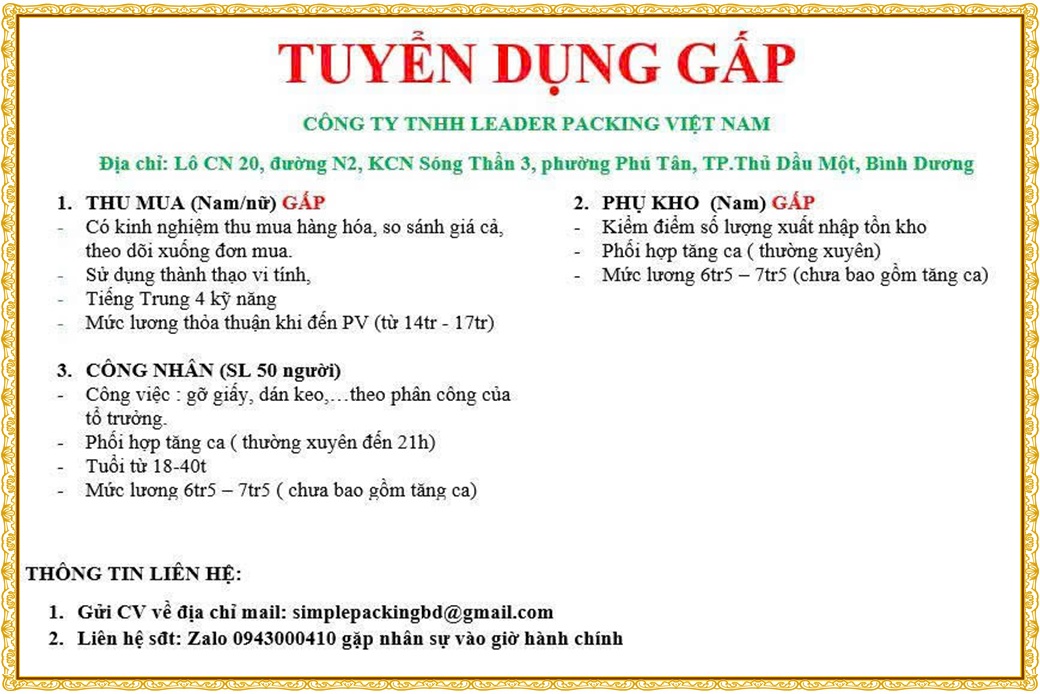 TUYỂN DỤNG GẤP

CÔNG TY TNHH LEADER PACKING VIỆT NAM

Địa chỉ: Lô CN 20, đường N2, KCN Sóng Thần 3, phường Phú Tân, TP.Thủ Dầu Một, Bình Dương

1. THU MUA (Nam/nữ) GẤP
- Có kinh nghiệm thu mua hàng hóa, so sánh giá cả, theo dõi xuống đơn mua.
- Sử dụng thành thạo vi tính,
- Tiếng Trung 4 kỹ năng
- Mức lương thỏa thuận khi đến PV (từ 14tr - 17tr)

3. CÔNG NHÂN (SL 50 người)
- Công việc : gỡ giấy, dán keo,…theo phân công của tổ trưởng.
- Phối hợp tăng ca ( thường xuyên đến 21h)
- Tuổi từ 18-40t
- Mức lương 6tr5 – 7tr5 ( chưa bao gồm tăng ca)

2. PHỤ KHO (Nam) GẤP
- Kiểm điểm số lượng xuất nhập tồn kho
- Phối hợp tăng ca ( thường xuyên)
- Mức lương 6tr5 – 7tr5 (chưa bao gồm tăng ca)

THÔNG TIN LIÊN HỆ:

1. Gửi CV về địa chỉ mail: simplepackingbd@gmail.com
2. Liên hệ sđt: Zalo 0943000410 gặp nhân sự vào giờ hành chính